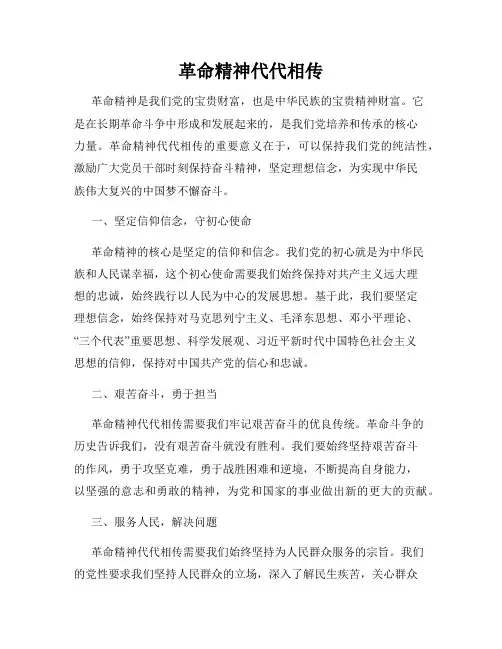 革命精神代代相传

革命精神是我们党的宝贵财富，也是中华民族的宝贵精神财富。它是在长期革命斗争中形成和发展起来的，是我们党培养和传承的核心力量。革命精神代代相传的重要意义在于，可以保持我们党的纯洁性，激励广大党员干部时刻保持奋斗精神，坚定理想信念，为实现中华民族伟大复兴的中国梦不懈奋斗。

一、坚定信仰信念，守初心使命

革命精神的核心是坚定的信仰和信念。我们党的初心就是为中华民族和人民谋幸福，这个初心使命需要我们始终保持对共产主义远大理想的忠诚，始终践行以人民为中心的发展思想。基于此，我们要坚定理想信念，始终保持对马克思列宁主义、毛泽东思想、邓小平理论、“三个代表”重要思想、科学发展观、习近平新时代中国特色社会主义思想的信仰，保持对中国共产党的信心和忠诚。

二、艰苦奋斗，勇于担当

革命精神代代相传需要我们牢记艰苦奋斗的优良传统。革命斗争的历史告诉我们，没有艰苦奋斗就没有胜利。我们要始终坚持艰苦奋斗的作风，勇于攻坚克难，勇于战胜困难和逆境，不断提高自身能力，以坚强的意志和勇敢的精神，为党和国家的事业做出新的更大的贡献。

三、服务人民，解决问题

革命精神代代相传需要我们始终坚持为人民群众服务的宗旨。我们的党性要求我们坚持人民群众的立场，深入了解民生疾苦，关心群众